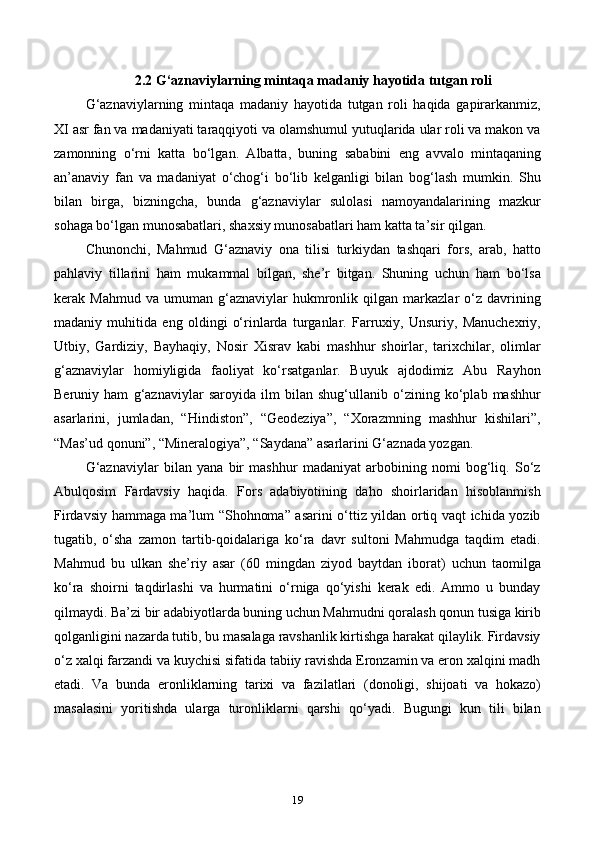 2.2 G‘aznaviylarning mintaqa madaniy hayotida tutgan roli

G‘aznaviylarning mintaqa madaniy hayotida tutgan roli haqida gapirarkanmiz, XI asr fan va madaniyati taraqqiyoti va olamshumul yutuqlarida ular roli va makon va zamonning o‘rni katta bo‘lgan. Albatta, buning sababini eng avvalo mintaqaning an’anaviy fan va madaniyat o‘chog‘i bo‘lib kelganligi bilan bog‘lash mumkin. Shu bilan birga, bizningcha, bunda g‘aznaviylar sulolasi namoyandalarining mazkur sohaga bo‘lgan munosabatlari, shaxsiy munosabatlari ham katta ta’sir qilgan.

Chunonchi, Mahmud G‘aznaviy ona tilisi turkiydan tashqari fors, arab, hatto pahlaviy tillarini ham mukammal bilgan, she’r bitgan. Shuning uchun ham bo‘lsa kerak Mahmud va umuman g‘aznaviylar hukmronlik qilgan markazlar o‘z davrining madaniy muhitida eng oldingi o‘rinlarda turganlar. Farruxiy, Unsuriy, Manuchexriy, Utbiy, Gardiziy, Bayhaqiy, Nosir Xisrav kabi mashhur shoirlar, tarixchilar, olimlar g‘aznaviylar homiyligida faoliyat ko‘rsatganlar. Buyuk ajdodimiz Abu Rayhon Beruniy ham g‘aznaviylar saroyida ilm bilan shug‘ullanib o‘zining ko‘plab mashhur asarlarini, jumladan, “Hindiston”, “Geodeziya”, “Xorazmning mashhur kishilari”, “Mas’ud qonuni”, “Mineralogiya”, “Saydana” asarlarini G‘aznada yozgan.

G‘aznaviylar bilan yana bir mashhur madaniyat arbobining nomi bog‘liq. So‘z Abulqosim Fardavsiy haqida. Fors adabiyotining daho shoirlaridan hisoblanmish Firdavsiy hammaga ma’lum “Shohnoma” asarini o‘ttiz yildan ortiq vaqt ichida yozib tugatib, o‘sha zamon tartib-qoidalariga ko‘ra davr sultoni Mahmudga taqdim etadi. Mahmud bu ulkan she’riy asar (60 mingdan ziyod baytdan iborat) uchun taomilga ko‘ra shoirni taqdirlashi va hurmatini o‘rniga qo‘yishi kerak edi. Ammo u bunday qilmaydi. Ba’zi bir adabiyotlarda buning uchun Mahmudni qoralash qonun tusiga kirib qolganligini nazarda tutib, bu masalaga ravshanlik kirtishga harakat qilaylik. Firdavsiy o‘z xalqi farzandi va kuychisi sifatida tabiiy ravishda Eronzamin va eron xalqini madh etadi. Va bunda eronliklarning tarixi va fazilatlari (donoligi, shijoati va hokazo) masalasini yoritishda ularga turonliklarni qarshi qo‘yadi. Bugungi kun tili bilan

19